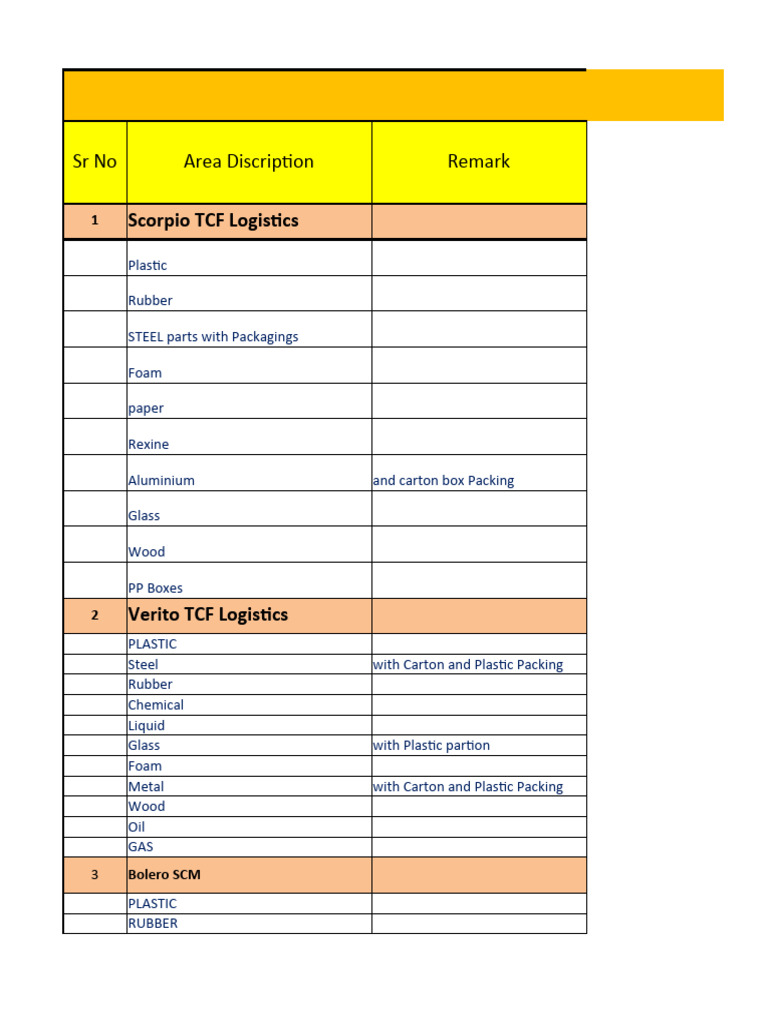 | Sr No | Area Discription | Remark |
|---|---|---|
| 1 | Scorpio TCF Logistics | |
| | Plastic | |
| | Rubber | |
| | STEEL parts with Packagings | |
| | Foam | |
| | paper | |
| | Rexine | |
| | Aluminium | and carton box Packing |
| | Glass | |
| | Wood | |
| | PP Boxes | |
| 2 | Verito TCF Logistics | |
| | PLASTIC | |
| | Steel | with Carton and Plastic Packing |
| | Rubber | |
| | Chemical | |
| | Liquid | |
| | Glass | with Plastic partion |
| | Foam | |
| | Metal | with Carton and Plastic Packing |
| | Wood | |
| | Oil | |
| | GAS | |
| 3 | Bolero SCM | |
| | PLASTIC | |
| | RUBBER | |